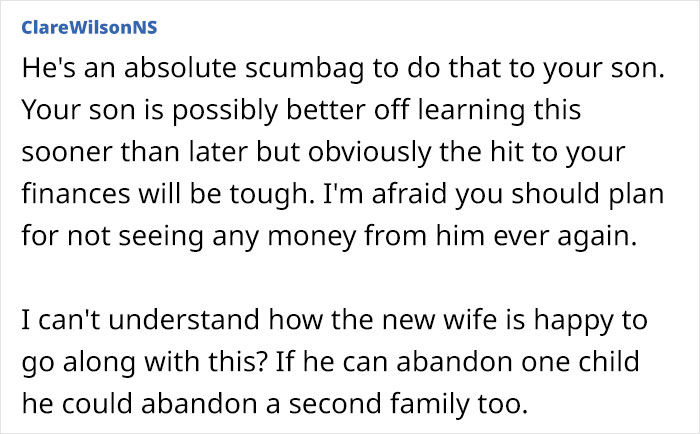 ClareWilsonNS

He's an absolute scumbag to do that to your son. Your son is possibly better off learning this sooner than later but obviously the hit to your finances will be tough. I'm afraid you should plan for not seeing any money from him ever again.

I can't understand how the new wife is happy to go along with this? If he can abandon one child he could abandon a second family too.